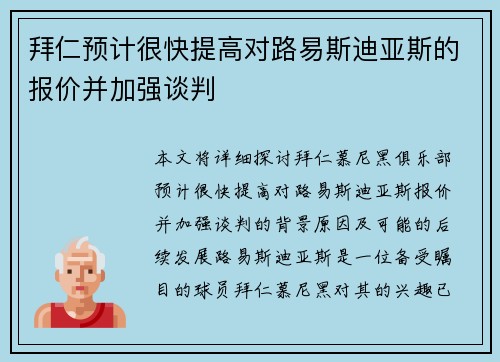 拜仁预计很快提高对路易斯迪亚斯的报价并加强谈判

本文将详细探讨拜仁慕尼黑俱乐部预计很快提高对路易斯迪亚斯报价并加强谈判的背景原因及可能的后续发展路易斯迪亚斯是一位备受瞩目的球员拜仁慕尼黑对其的兴趣已